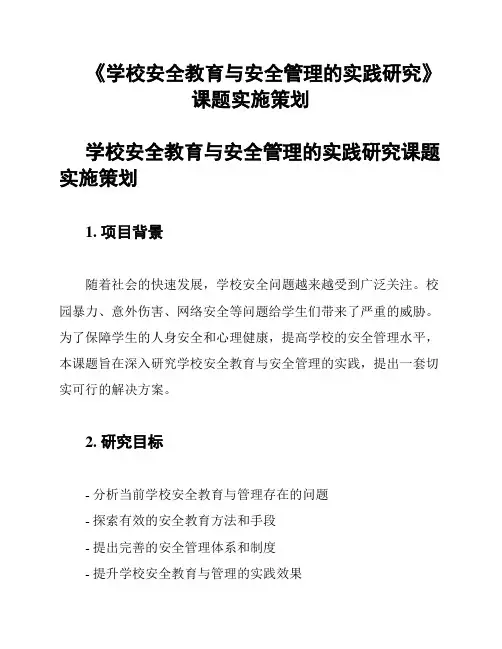 《学校安全教育与安全管理的实践研究》课题实施策划

学校安全教育与安全管理的实践研究课题实施策划

1. 项目背景

随着社会的快速发展，学校安全问题越来越受到广泛关注。校园暴力、意外伤害、网络安全等问题给学生们带来了严重的威胁。为了保障学生的人身安全和心理健康，提高学校的安全管理水平，本课题旨在深入研究学校安全教育与安全管理的实践，提出一套切实可行的解决方案。

2. 研究目标

- 分析当前学校安全教育与管理存在的问题
- 探索有效的安全教育方法和手段
- 提出完善的安全管理体系和制度
- 提升学校安全教育与管理的实践效果